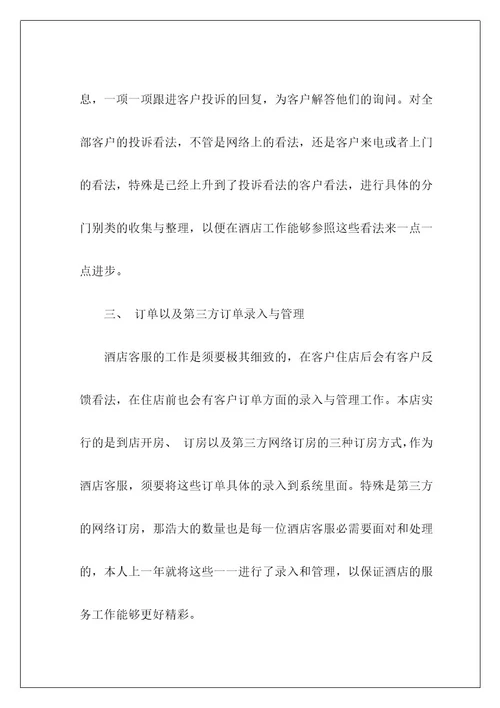 息，一项一项跟进客户投诉的回复，为客户解答他们的询问。对全部客户的投诉看法，不管是网络上的看法，还是客户来电或者上门的看法，特殊是已经上升到了投诉看法的客户看法，进行具体的分门别类的收集与整理，以便在酒店工作能够参照这些看法来一点一点进步。

三、 订单以及第三方订单录入与管理

酒店客服的工作是须要极其细致的，在客户住店后会有客户反馈看法，在住店前也会有客户订单方面的录入与管理工作。本店实行的是到店开房、 订房以及第三方网络订房的三种订房方式，作为酒店客服，须要将这些订单具体的录入到系统里面。特殊是第三方的网络订房，那浩大的数量也是每一位酒店客服必需要面对和处理的，本人上一年就将这些一一进行了录入和管理，以保证酒店的服务工作能够更好精彩。